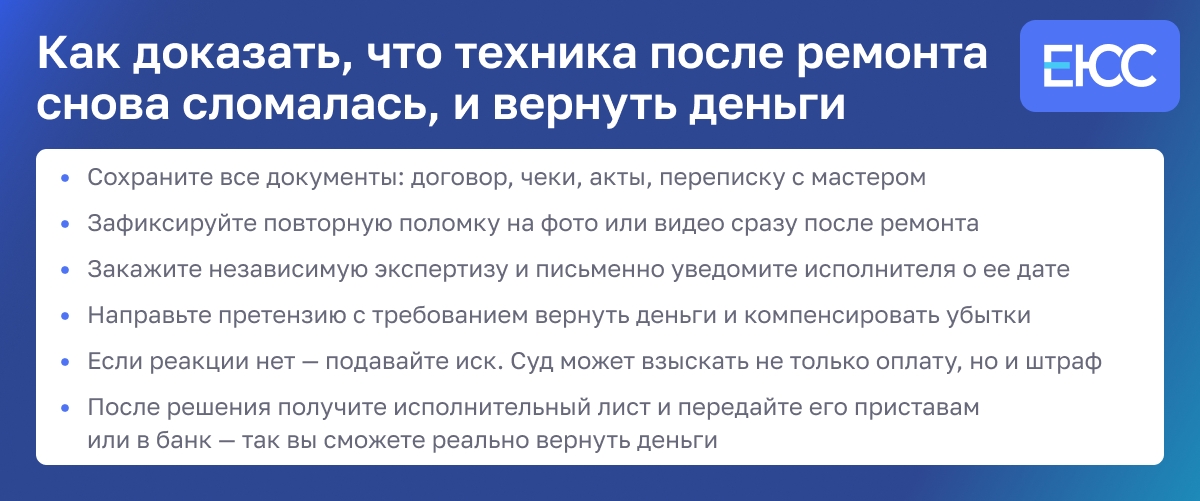 Как доказать, что техника после ремонта снова сломалась, и вернуть деньги

ЕЮС

• Сохраните все документы: договор, чеки, акты, переписку с мастером
• Зафиксируйте повторную поломку на фото или видео сразу после ремонта
• Закажите независимую экспертизу и письменно уведомите исполнителя о ее дате
• Направьте претензию с требованием вернуть деньги и компенсировать убытки
• Если реакции нет — подавайте иск. Суд может взыскать не только оплату, но и штраф
• После решения получите исполнительный лист и передайте его приставам или в банк — так вы сможете реально вернуть деньги